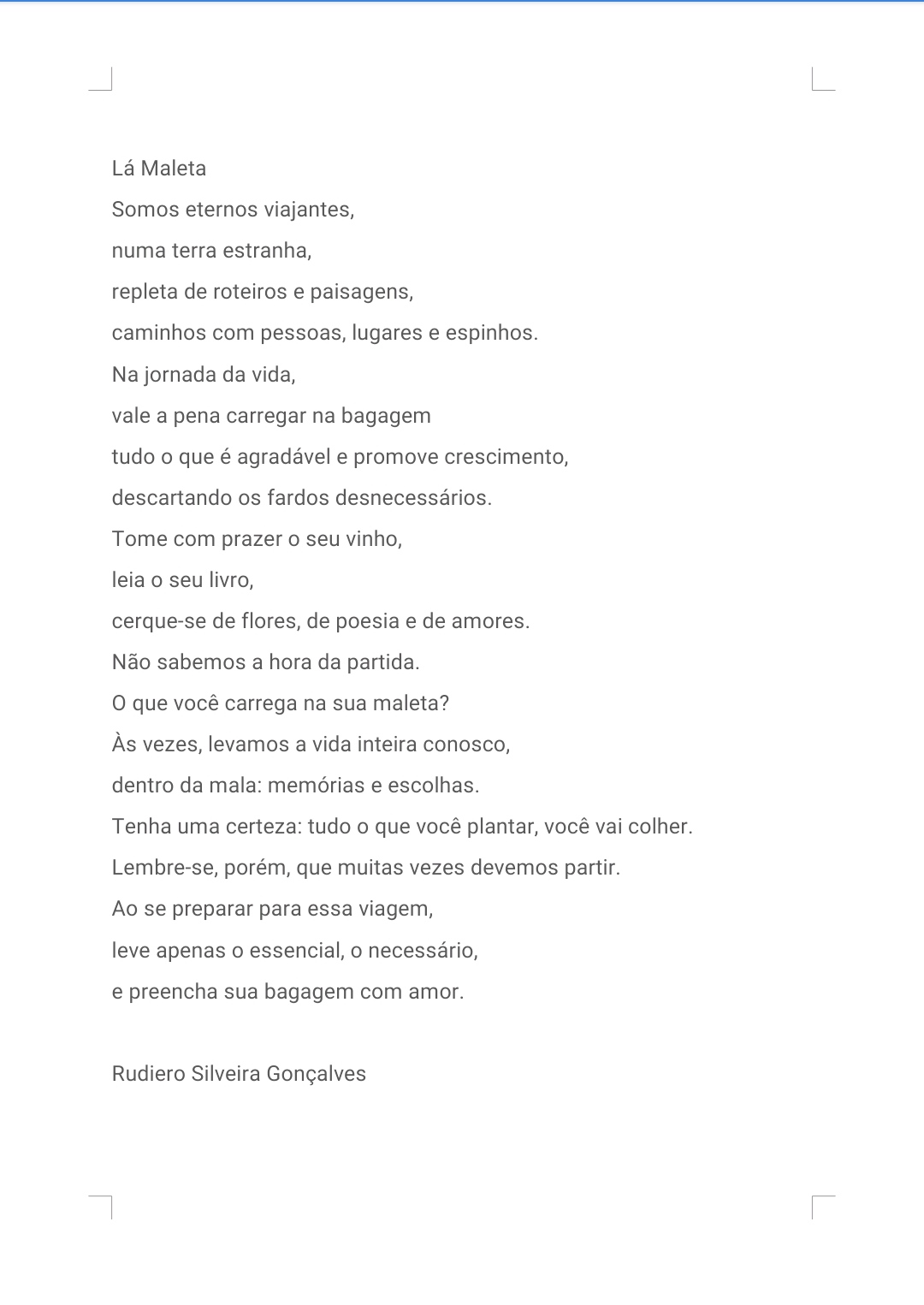 Lá Maleta
Somos eternos viajantes,
numa terra estranha,
repleta de roteiros e paisagens,
caminhos com pessoas, lugares e espinhos.
Na jornada da vida,
vale a pena carregar na bagagem
tudo o que é agradável e promove crescimento,
descartando os fardos desnecessários.
Tome com prazer o seu vinho,
leia o seu livro,
cerque-se de flores, de poesia e de amores.
Não sabemos a hora da partida.
O que você carrega na sua maleta?
Às vezes, levamos a vida inteira conosco,
dentro da mala: memórias e escolhas.
Tenha uma certeza: tudo o que você plantar, você vai colher.
Lembre-se, porém, que muitas vezes devemos partir.
Ao se preparar para essa viagem,
leve apenas o essencial, o necessário,
e preencha sua bagagem com amor.

Rudiero Silveira Gonçalves